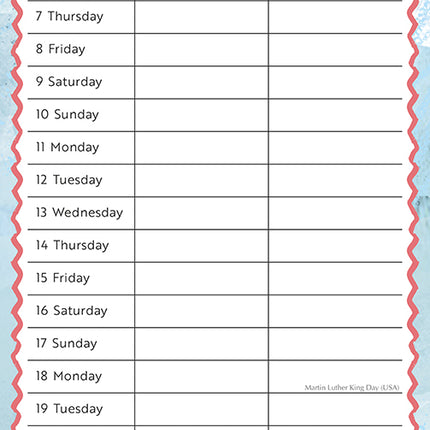 |  |  |  |
|---|---|---|
| 7 Thursday | | |
| 8 Friday | | |
| 9 Saturday | | |
| 10 Sunday | | |
| 11 Monday | | |
| 12 Tuesday | | |
| 13 Wednesday | | |
| 14 Thursday | | |
| 15 Friday | | |
| 16 Saturday | | |
| 17 Sunday | | |
| 18 Monday | | Martin Luther King Day (USA) |
| 19 Tuesday | | |